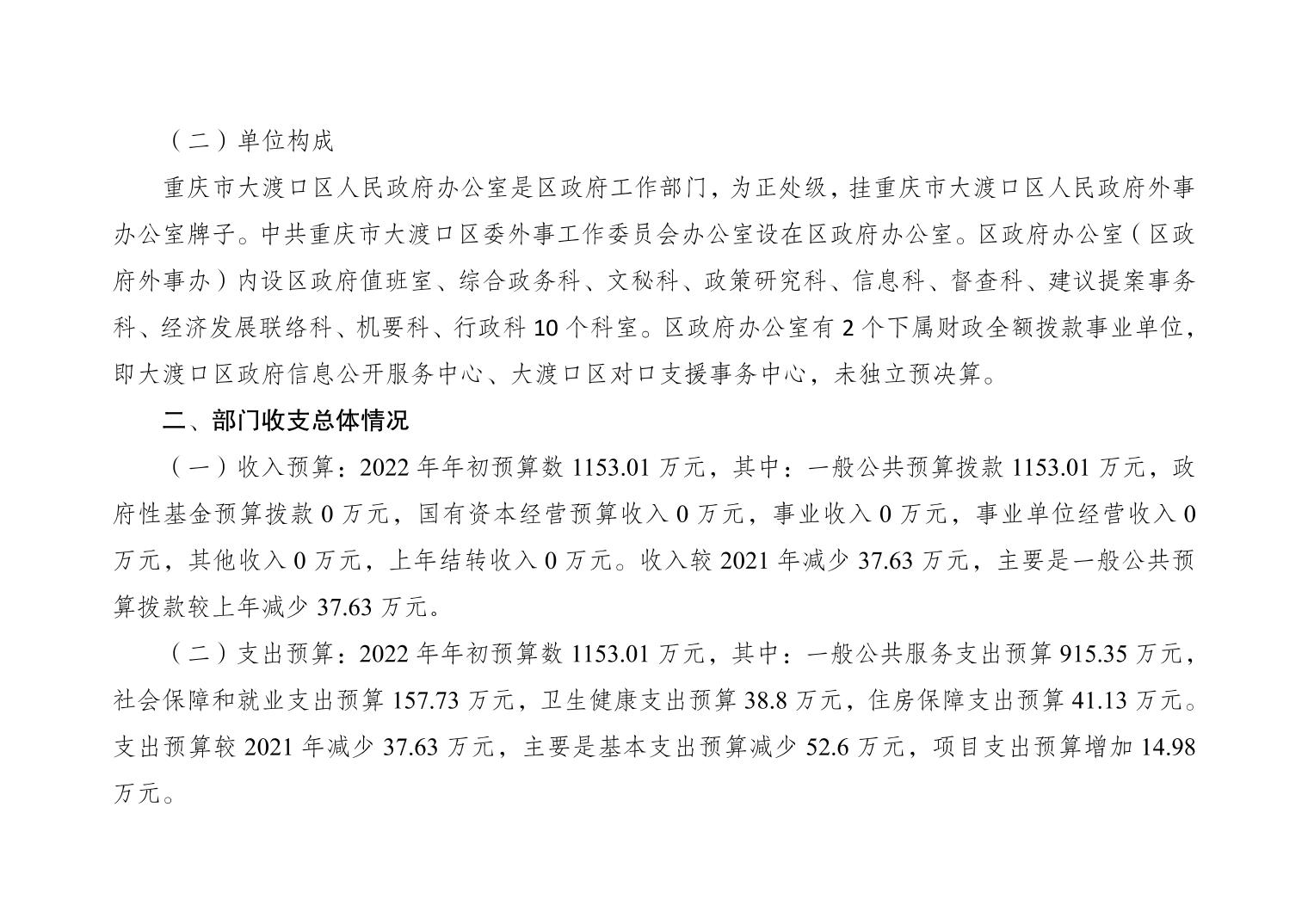 （二）单位构成

重庆市大渡口区人民政府办公室是区政府工作部门，为正处级，挂重庆市大渡口区人民政府外事办公室牌子。中共重庆市大渡口区委外事工作委员会办公室设在区政府办公室。区政府办公室（区政府外事办）内设区政府值班室、综合政务科、文秘科、政策研究科、信息科、督查科、建议提案事务科、经济发展联络科、机要科、行政科10个科室。区政府办公室有2个下属财政全额拨款事业单位，即大渡口区政府信息公开服务中心、大渡口区对口支援事务中心，未独立预决算。

二、部门收支总体情况

（一）收入预算：2022年年初预算数1153.01万元，其中：一般公共预算拨款1153.01万元，政府性基金预算拨款0万元，国有资本经营预算收入0万元，事业收入0万元，事业单位经营收入0万元，其他收入0万元，上年结转收入0万元。收入较2021年减少37.63万元，主要是一般公共预算拨款较上年减少37.63万元。

（二）支出预算：2022年年初预算数1153.01万元，其中：一般公共服务支出预算915.35万元，社会保障和就业支出预算157.73万元，卫生健康支出预算38.8万元，住房保障支出预算41.13万元。支出预算较2021年减少37.63万元，主要是基本支出预算减少52.6万元，项目支出预算增加14.98万元。